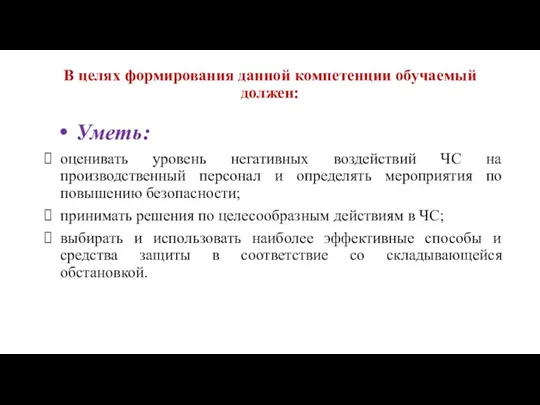 В целях формирования данной компетенции обучаемый должен:

• Уметь:

 оценивать уровень негативных воздействий ЧС на производственный персонал и определять мероприятия по повышению безопасности;

 принимать решения по целесообразным действиям в ЧС;

 выбирать и использовать наиболее эффективные способы и средства защиты в соответствие со складывающейся обстановкой.